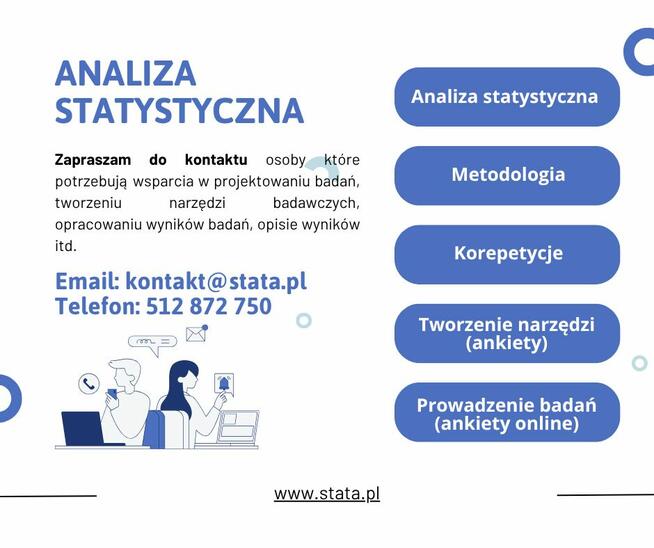 ANALIZA STATYSTYCZNA

Zapraszam do kontaktu osoby które potrzebują wsparcia w projektowaniu badań, tworzeniu narzędzi badawczych, opracowaniu wyników badań, opisie wyników itd.

Email: kontakt@stata.pl
Telefon: 512 872 750

Analiza statystyczna

Metodologia

Korepetycje

Tworzenie narzędzi (ankiety)

Prowadzenie badań (ankiety online)

www.stata.pl